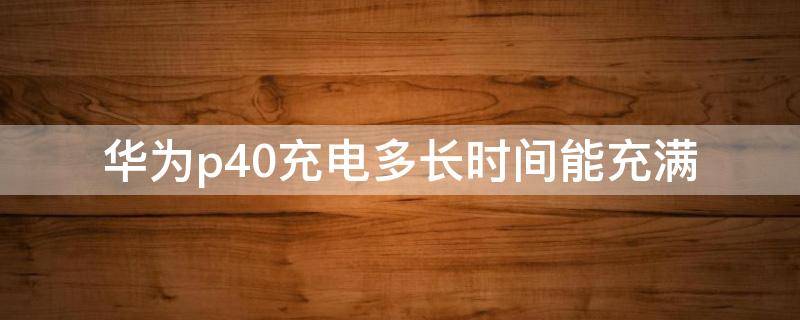 华为p40充电多长时间能充满